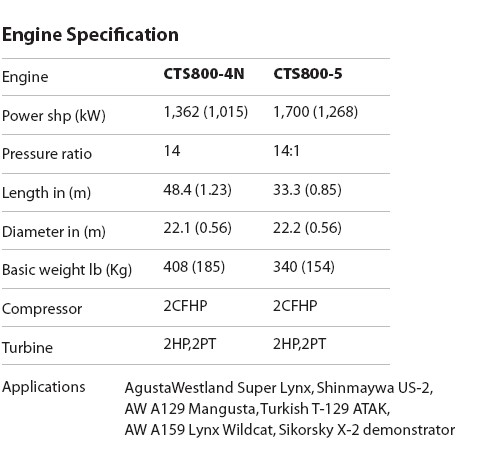 Engine Specification

| Engine | CTS800-4N | CTS800-5 |
|---|---|---|
| Power shp (kW) | 1,362 (1,015) | 1,700 (1,268) |
| Pressure ratio | 14 | 14:1 |
| Length in (m) | 48.4 (1.23) | 33.3 (0.85) |
| Diameter in (m) | 22.1 (0.56) | 22.2 (0.56) |
| Basic weight lb (Kg) | 408 (185) | 340 (154) |
| Compressor | 2CFHP | 2CFHP |
| Turbine | 2HP,2PT | 2HP,2PT |

Applications AgustaWestland Super Lynx, Shinmaywa US-2, AW A129 Mangusta,Turkish T-129 ATAK, AW A159 Lynx Wildcat, Sikorsky X-2 demonstrator